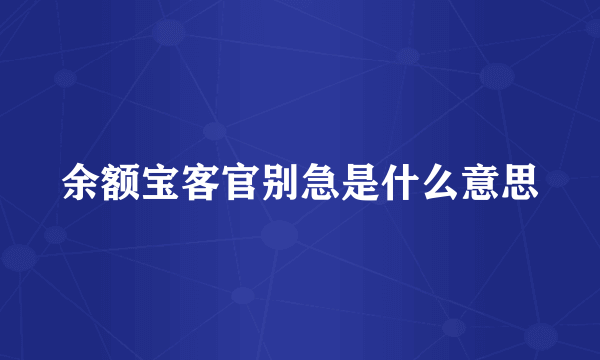 余额宝客官别急是什么意思